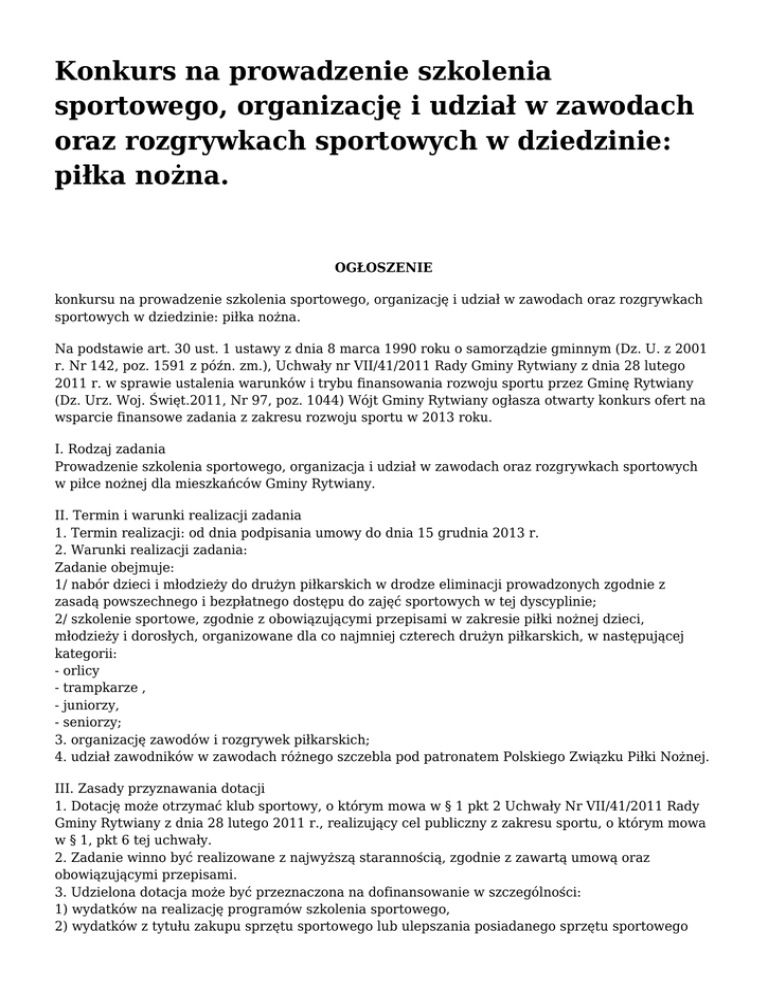 Konkurs na prowadzenie szkolenia sportowego, organizację i udział w zawodach oraz rozgrywkach sportowych w dziedzinie: piłka nożna.

OGŁOSZENIE

konkursu na prowadzenie szkolenia sportowego, organizację i udział w zawodach oraz rozgrywkach sportowych w dziedzinie: piłka nożna.

Na podstawie art. 30 ust. 1 ustawy z dnia 8 marca 1990 roku o samorządzie gminnym (Dz. U. z 2001 r. Nr 142, poz. 1591 z późn. zm.), Uchwały nr VII/41/2011 Rady Gminy Rytwiany z dnia 28 lutego 2011 r. w sprawie ustalenia warunków i trybu finansowania rozwoju sportu przez Gminę Rytwiany (Dz. Urz. Woj. Święt.2011, Nr 97, poz. 1044) Wójt Gminy Rytwiany ogłasza otwarty konkurs ofert na wsparcie finansowe zadania z zakresu rozwoju sportu w 2013 roku.

I. Rodzaj zadania
Prowadzenie szkolenia sportowego, organizacja i udział w zawodach oraz rozgrywkach sportowych w piłce nożnej dla mieszkańców Gminy Rytwiany.

II. Termin i warunki realizacji zadania
1. Termin realizacji: od dnia podpisania umowy do dnia 15 grudnia 2013 r.
2. Warunki realizacji zadania:
Zadanie obejmuje:
1/ nabór dzieci i młodzieży do drużyn piłkarskich w drodze eliminacji prowadzonych zgodnie z zasadą powszechnego i bezpłatnego dostępu do zajęć sportowych w tej dyscyplinie;
2/ szkolenie sportowe, zgodnie z obowiązującymi przepisami w zakresie piłki nożnej dzieci, młodzieży i dorosłych, organizowane dla co najmniej czterech drużyn piłkarskich, w następującej kategorii:
- orlicy
- trampkarze ,
- juniorzy,
- seniorzy;
3. organizację zawodów i rozgrywek piłkarskich;
4. udział zawodników w zawodach różnego szczebla pod patronatem Polskiego Związku Piłki Nożnej.

III. Zasady przyznawania dotacji
1. Dotację może otrzymać klub sportowy, o którym mowa w § 1 pkt 2 Uchwały Nr VII/41/2011 Rady Gminy Rytwiany z dnia 28 lutego 2011 r., realizujący cel publiczny z zakresu sportu, o którym mowa w § 1, pkt 6 tej uchwały.
2. Zadanie winno być realizowane z najwyższą starannością, zgodnie z zawartą umową oraz obowiązującymi przepisami.
3. Udzielona dotacja może być przeznaczona na dofinansowanie w szczególności:
1) wydatków na realizację programów szkolenia sportowego,
2) wydatków z tytułu zakupu sprzętu sportowego lub ulepszania posiadanego sprzętu sportowego